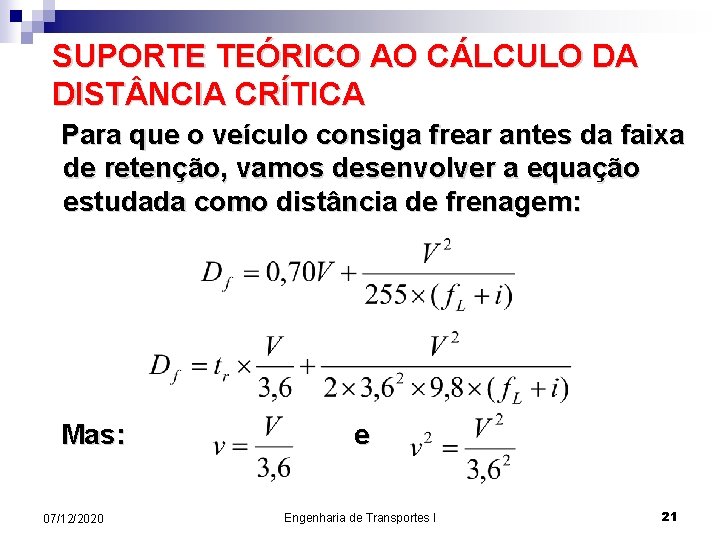 SUPORTE TEÓRICO AO CÁLCULO DA DISTÂNCIA CRÍTICA

Para que o veículo consiga frear antes da faixa de retenção, vamos desenvolver a equação estudada como distância de frenagem:

$D_f = 0,70V + \frac{V^2}{255 \times (f_L + i)}$

$D_f = t_r \times \frac{V}{3,6} + \frac{V^2}{2 \times 3,6^2 \times 9,8 \times (f_L + i)}$

Mas: $v = \frac{V}{3,6}$ e $v^2 = \frac{V^2}{3,6^2}$

07/12/2020 Engenharia de Transportes I 21